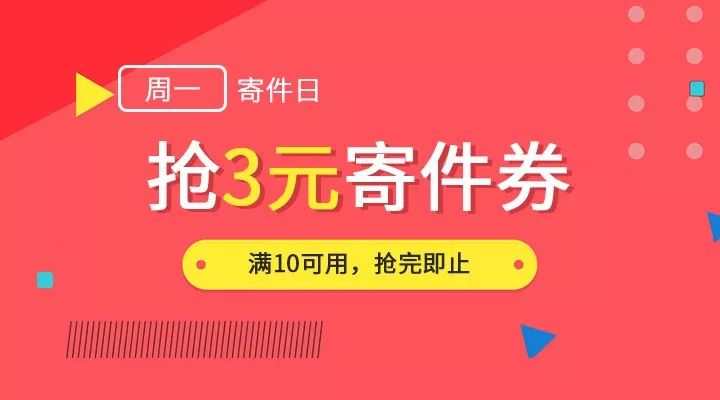 周一 寄件日

抢3元寄件券

满10可用，抢完即止